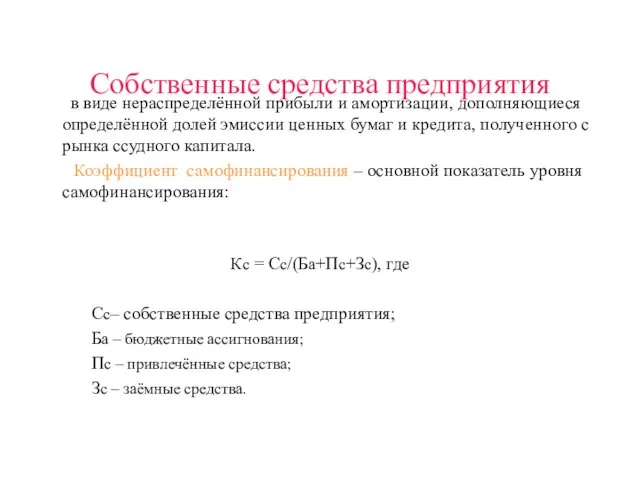 Собственные средства предприятия

в виде нераспределённой прибыли и амортизации, дополняющиеся определённой долей эмиссии ценных бумаг и кредита, полученного с рынка ссудного капитала.

Коэффициент самофинансирования – основной показатель уровня самофинансирования:

Кс = Сс/(Ба+Пс+Зс), где

Сс– собственные средства предприятия;

Ба – бюджетные ассигнования;

Пс – привлечённые средства;

Зс – заёмные средства.